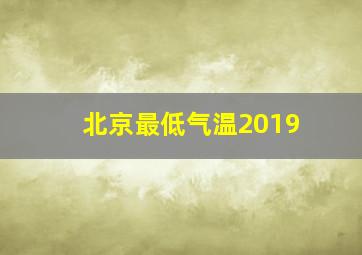 北京最低气温2019